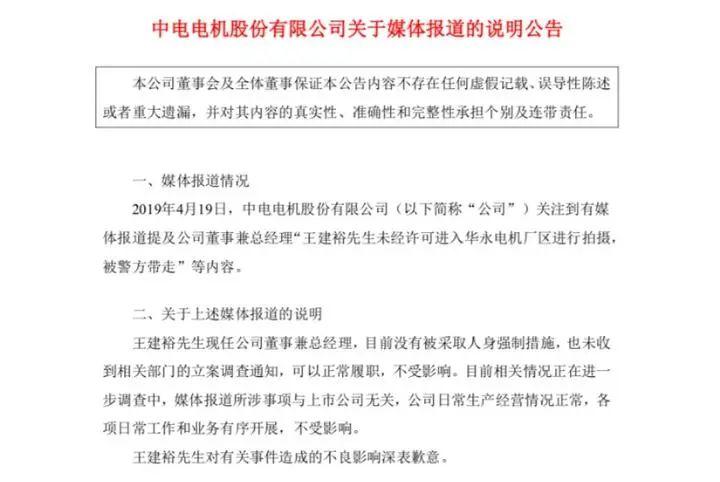 中电电机股份有限公司关于媒体报道的说明公告

本公司董事会及全体董事保证本公告内容不存在任何虚假记载、误导性陈述或者重大遗漏，并对其内容的真实性、准确性和完整性承担个别及连带责任。

一、媒体报道情况

2019年4月19日，中电电机股份有限公司（以下简称“公司”）关注到有媒体报道提及公司董事兼总经理“王建裕先生未经许可进入华永电机厂区进行拍摄，被警方带走”等内容。

二、关于上述媒体报道的说明

王建裕先生现任公司董事兼总经理，目前没有被采取人身强制措施，也未收到相关部门的立案调查通知，可以正常履职，不受影响。目前相关情况正在进一步调查中，媒体报道所涉事项与上市公司无关，公司日常生产经营情况正常，各项日常工作和业务有序开展，不受影响。

王建裕先生对有关事件造成的不良影响深表歉意。